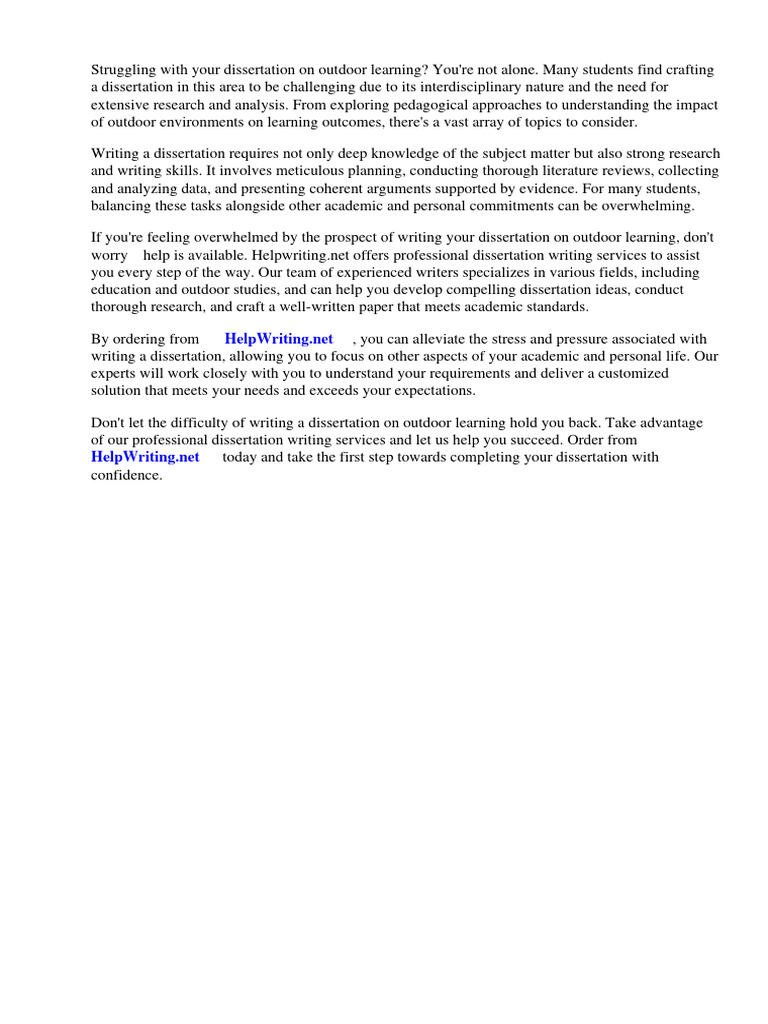 Struggling with your dissertation on outdoor learning? You're not alone. Many students find crafting a dissertation in this area to be challenging due to its interdisciplinary nature and the need for extensive research and analysis. From exploring pedagogical approaches to understanding the impact of outdoor environments on learning outcomes, there's a vast array of topics to consider.

Writing a dissertation requires not only deep knowledge of the subject matter but also strong research and writing skills. It involves meticulous planning, conducting thorough literature reviews, collecting and analyzing data, and presenting coherent arguments supported by evidence. For many students, balancing these tasks alongside other academic and personal commitments can be overwhelming.

If you're feeling overwhelmed by the prospect of writing your dissertation on outdoor learning, don't worry help is available. Helpwriting.net offers professional dissertation writing services to assist you every step of the way. Our team of experienced writers specializes in various fields, including education and outdoor studies, and can help you develop compelling dissertation ideas, conduct thorough research, and craft a well-written paper that meets academic standards.

By ordering from HelpWriting.net , you can alleviate the stress and pressure associated with writing a dissertation, allowing you to focus on other aspects of your academic and personal life. Our experts will work closely with you to understand your requirements and deliver a customized solution that meets your needs and exceeds your expectations.

Don't let the difficulty of writing a dissertation on outdoor learning hold you back. Take advantage of our professional dissertation writing services and let us help you succeed. Order from HelpWriting.net today and take the first step towards completing your dissertation with confidence.